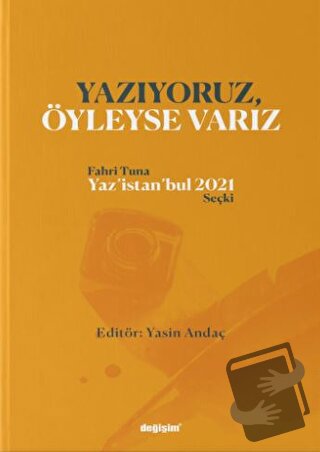 YAZIYORUZ,
ÖYLEYSE VARIZ

Fahri Tuna
Yaz'istan'bul 2021
Seçki

Editör: Yasin Andaç

değişim